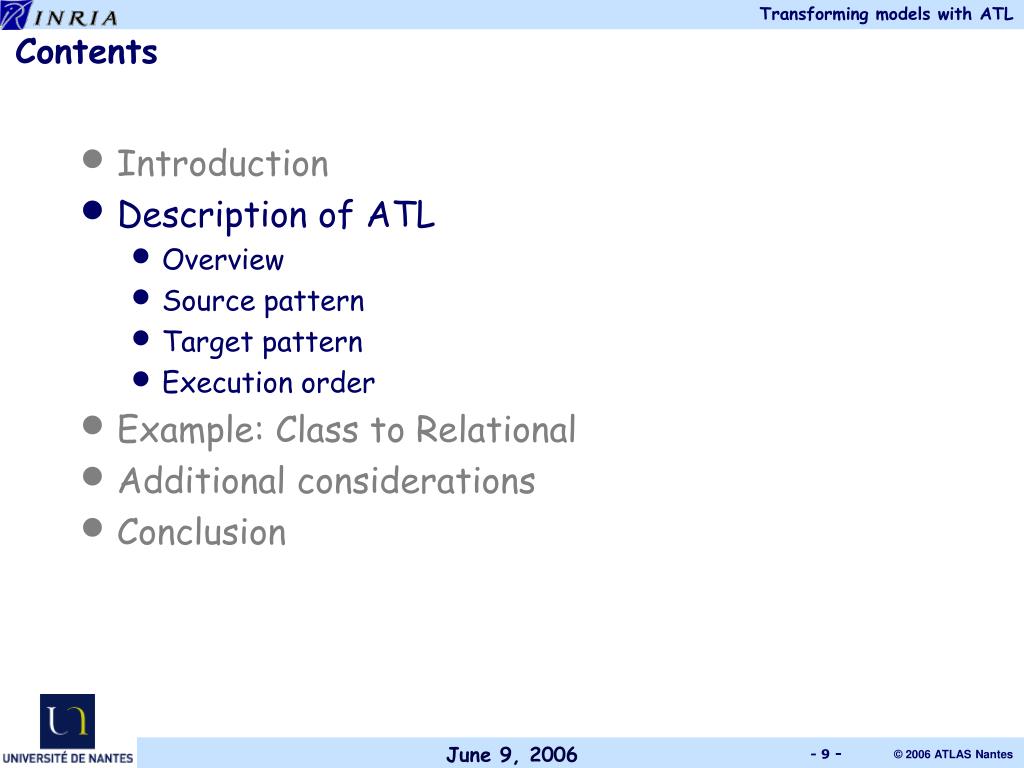 INRIA

Transforming models with ATL

Contents

- Introduction
- Description of ATL
  - Overview
  - Source pattern
  - Target pattern
  - Execution order
- Example: Class to Relational
- Additional considerations
- Conclusion

UNIVERSITÉ DE NANTES

June 9, 2006

- 9 -

© 2006 ATLAS Nantes